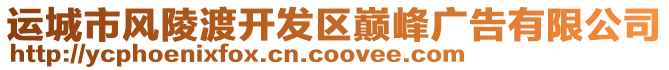 运城市风陵渡开发区巅峰广告有限公司
http://ycphoenixfox.cn.coovee.com